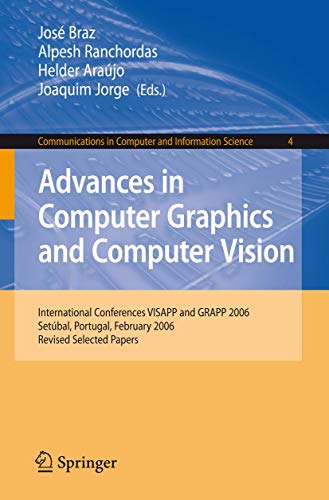 José Braz
Alpesh Ranchordas
Helder Araújo
Joaquim Jorge (Eds.)

Communications in Computer and Information Science 4

Advances in Computer Graphics and Computer Vision

International Conferences VISAPP and GRAPP 2006
Setúbal, Portugal, February 2006
Revised Selected Papers

Springer